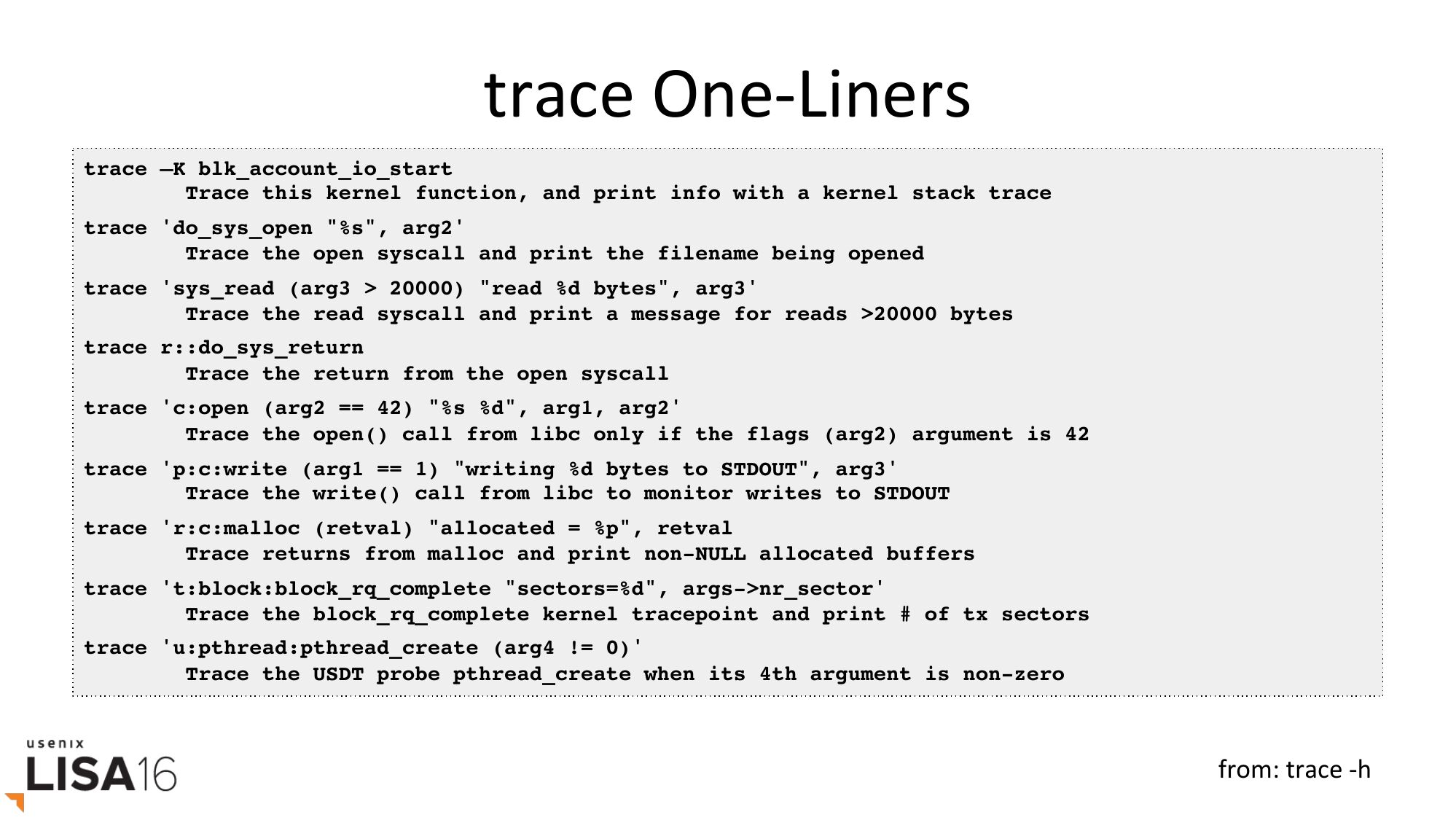 trace One-Liners

trace –K blk_account_io_start
        Trace this kernel function, and print info with a kernel stack trace
trace 'do_sys_open "%s", arg2'
        Trace the open syscall and print the filename being opened
trace 'sys_read (arg3 > 20000) "read %d bytes", arg3'
        Trace the read syscall and print a message for reads >20000 bytes
trace r::do_sys_return
        Trace the return from the open syscall
trace 'c:open (arg2 == 42) "%s %d", arg1, arg2'
        Trace the open() call from libc only if the flags (arg2) argument is 42
trace 'p:c:write (arg1 == 1) "writing %d bytes to STDOUT", arg3'
        Trace the write() call from libc to monitor writes to STDOUT
trace 'r:c:malloc (retval) "allocated = %p", retval
        Trace returns from malloc and print non-NULL allocated buffers
trace 't:block:block_rq_complete "sectors=%d", args->nr_sector'
        Trace the block_rq_complete kernel tracepoint and print # of tx sectors
trace 'u:pthread:pthread_create (arg4 != 0)'
        Trace the USDT probe pthread_create when its 4th argument is non-zero

usenix
LISA16

from: trace -h